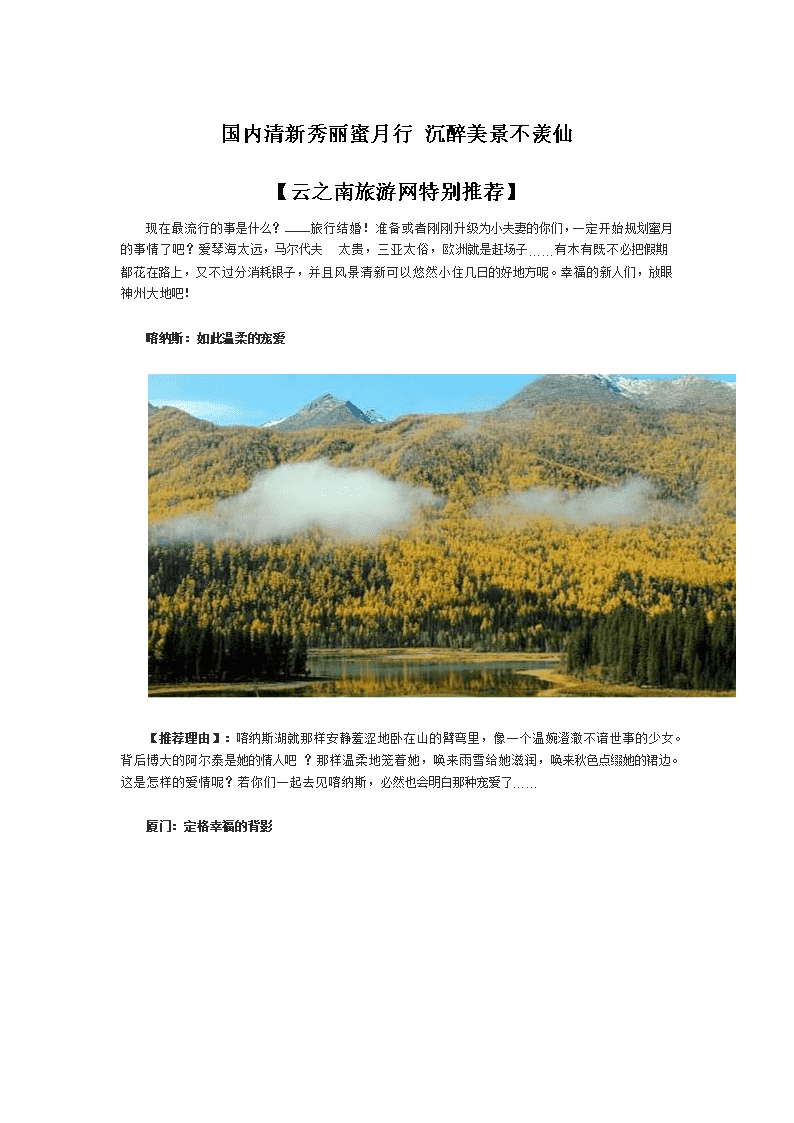 国内清新秀丽蜜月行 沉醉美景不羡仙

【云之南旅游网特别推荐】

现在最流行的事是什么？——旅行结婚！准备或者刚刚升级为小夫妻的你们，一定开始规划蜜月的事情了吧？爱琴海太远，马尔代夫 太贵，三亚太俗，欧洲就是赶场子……有木有既不必把假期都花在路上，又不过分消耗银子，并且风景清新可以悠然小住几日的好地方呢。幸福的新人们，放眼神州大地吧！

喀纳斯：如此温柔的宠爱

【推荐理由】：喀纳斯湖就那样安静羞涩地卧在山的臂弯里，像一个温婉澄澈不谙世事的少女。背后博大的阿尔泰是她的情人吧 ？那样温柔地宠着她，唤来雨雪给她滋润，唤来秋色点缀她的裙边。这是怎样的爱情呢？若你们一起去见喀纳斯，必然也会明白那种宠爱了……

厦门：定格幸福的背影